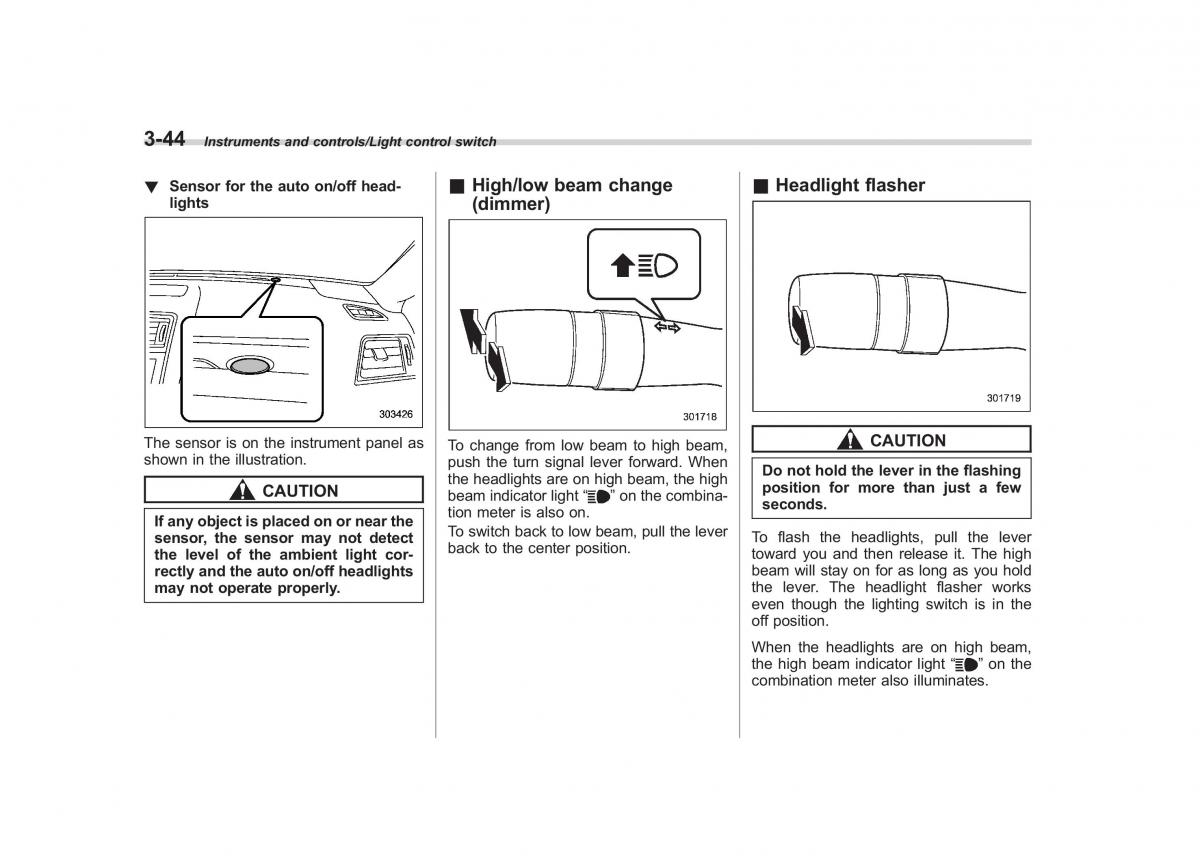 3-44 Instruments and controls/Light control switch

▼ Sensor for the auto on/off headlights

303426

The sensor is on the instrument panel as shown in the illustration.

CAUTION

If any object is placed on or near the sensor, the sensor may not detect the level of the ambient light correctly and the auto on/off headlights may not operate properly.

■ High/low beam change (dimmer)

301718

To change from low beam to high beam, push the turn signal lever forward. When the headlights are on high beam, the high beam indicator light “” on the combination meter is also on.

To switch back to low beam, pull the lever back to the center position.

■ Headlight flasher

301719

CAUTION

Do not hold the lever in the flashing position for more than just a few seconds.

To flash the headlights, pull the lever toward you and then release it. The high beam will stay on for as long as you hold the lever. The headlight flasher works even though the lighting switch is in the off position.

When the headlights are on high beam, the high beam indicator light “” on the combination meter also illuminates.